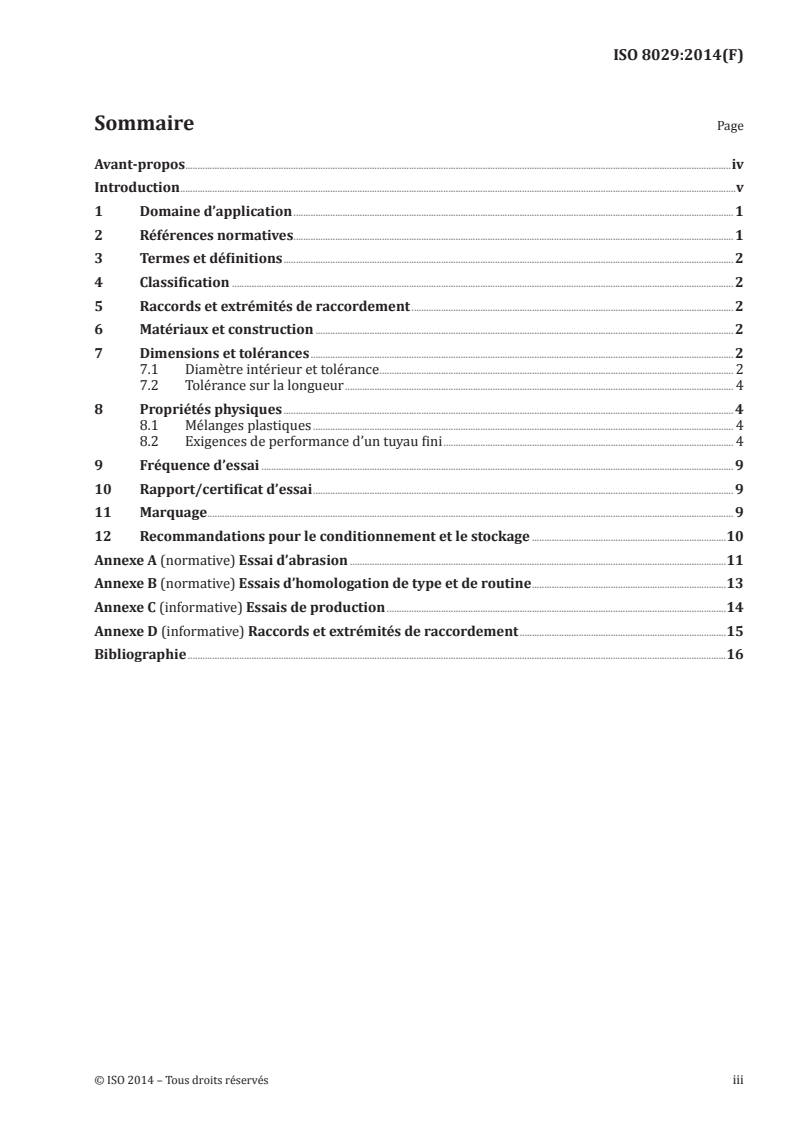 ISO 8029:2014(F)

Sommaire

Page

Avant-propos iv
Introduction v
1 Domaine d'application 1
2 Références normatives 1
3 Termes et définitions 2
4 Classification 2
5 Raccords et extrémités de raccordement 2
6 Matériaux et construction 2
7 Dimensions et tolérances 2
7.1 Diamètre intérieur et tolérance 2
7.2 Tolérance sur la longueur 4
8 Propriétés physiques 4
8.1 Mélanges plastiques 4
8.2 Exigences de performance d'un tuyau fini 4
9 Fréquence d'essai 9
10 Rapport/certificat d'essai 9
11 Marquage 9
12 Recommandations pour le conditionnement et le stockage 10
Annexe A (normative) Essai d'abrasion 11
Annexe B (normative) Essais d'homologation de type et de routine 13
Annexe C (informative) Essais de production 14
Annexe D (informative) Raccords et extrémités de raccordement 15
Bibliographie 16

© ISO 2014 – Tous droits réservés

iii